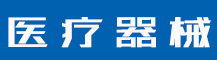 医疗器械